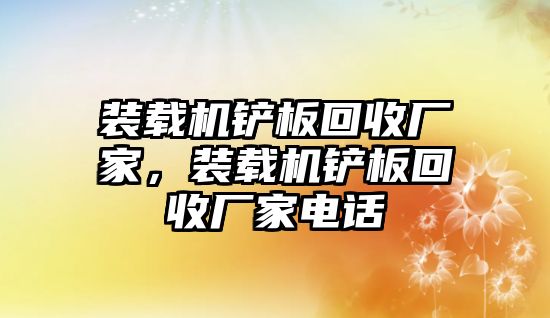 装载机铲板回收厂家，装载机铲板回收厂家电话